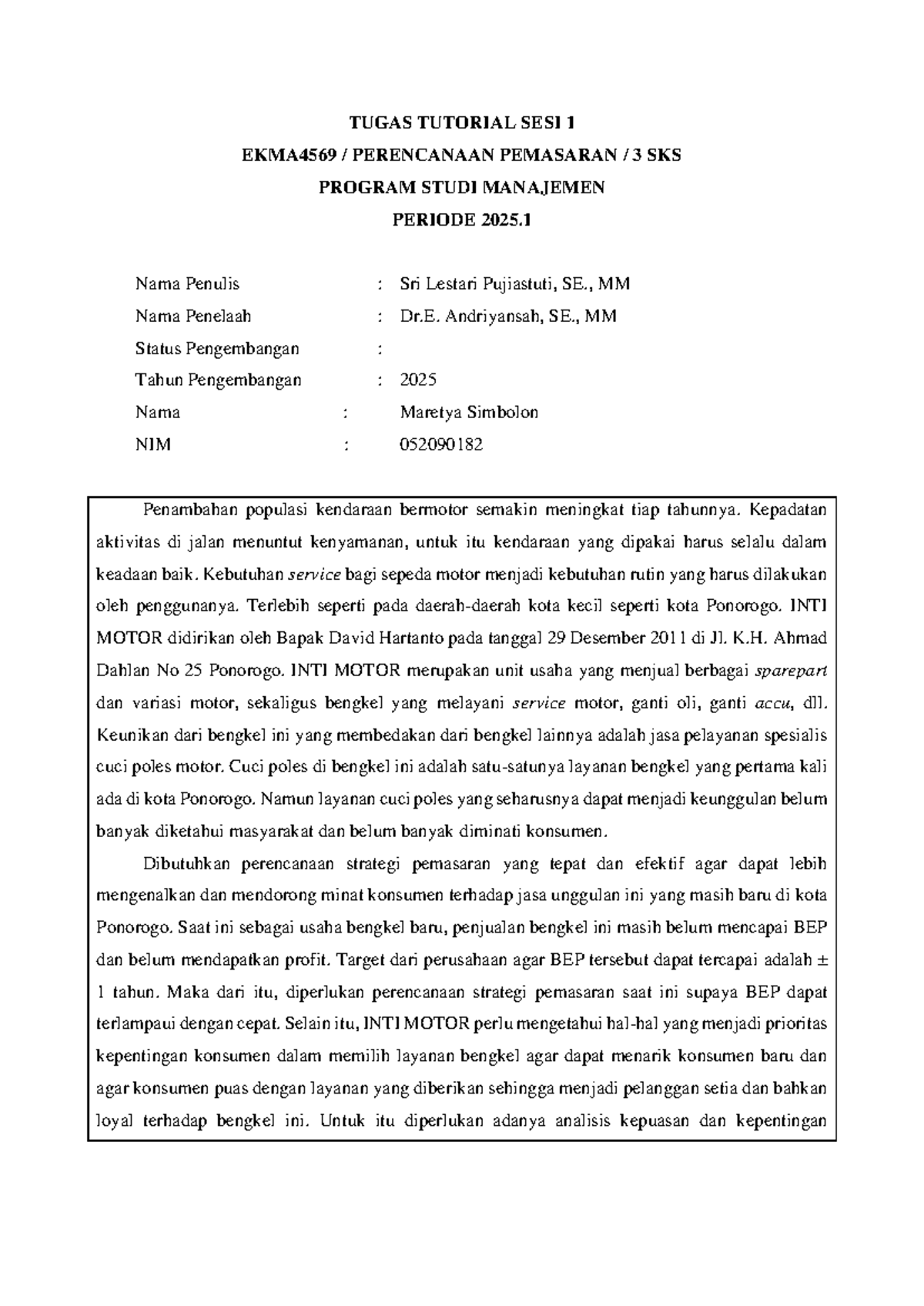 TUGAS TUTORIAL SESI 1
EKMA4569 / PERENCANAAN PEMASARAN / 3 SKS
PROGRAM STUDI MANAJEMEN
PERIODE 2025.1

Nama Penulis : Sri Lestari Pujiastuti, SE., MM
Nama Penelaah : Dr.E. Andriyansah, SE., MM
Status Pengembangan :
Tahun Pengembangan : 2025
Nama : Maretya Simbolon
NIM : 052090182

Penambahan populasi kendaraan bermotor semakin meningkat tiap tahunnya. Kepadatan aktivitas di jalan menuntut kenyamanan, untuk itu kendaraan yang dipakai harus selalu dalam keadaan baik. Kebutuhan service bagi sepeda motor menjadi kebutuhan rutin yang harus dilakukan oleh penggunanya. Terlebih seperti pada daerah-daerah kota kecil seperti kota Ponorogo. INTI MOTOR didirikan oleh Bapak David Hartanto pada tanggal 29 Desember 2011 di Jl. K.H. Ahmad Dahlan No 25 Ponorogo. INTI MOTOR merupakan unit usaha yang menjual berbagai sparepart dan variasi motor, sekaligus bengkel yang melayani service motor, ganti oli, ganti accu, dll. Keunikan dari bengkel ini yang membedakan dari bengkel lainnya adalah jasa pelayanan spesialis cuci poles motor. Cuci poles di bengkel ini adalah satu-satunya layanan bengkel yang pertama kali ada di kota Ponorogo. Namun layanan cuci poles yang seharusnya dapat menjadi keunggulan belum banyak diketahui masyarakat dan belum banyak diminati konsumen.

Dibutuhkan perencanaan strategi pemasaran yang tepat dan efektif agar dapat lebih mengenalkan dan mendorong minat konsumen terhadap jasa unggulan ini yang masih baru di kota Ponorogo. Saat ini sebagai usaha bengkel baru, penjualan bengkel ini masih belum mencapai BEP dan belum mendapatkan profit. Target dari perusahaan agar BEP tersebut dapat tercapai adalah ± 1 tahun. Maka dari itu, diperlukan perencanaan strategi pemasaran saat ini supaya BEP dapat terlampaui dengan cepat. Selain itu, INTI MOTOR perlu mengetahui hal-hal yang menjadi prioritas kepentingan konsumen dalam memilih layanan bengkel agar dapat menarik konsumen baru dan agar konsumen puas dengan layanan yang diberikan sehingga menjadi pelanggan setia dan bahkan loyal terhadap bengkel ini. Untuk itu diperlukan adanya analisis kepuasan dan kepentingan